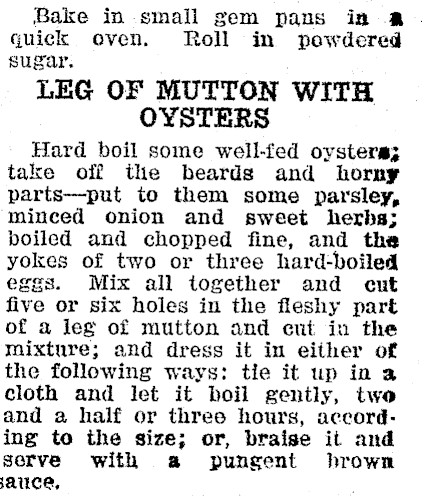 Bake in small gem pans in a quick oven. Roll in powdered sugar.

LEG OF MUTTON WITH OYSTERS

Hard boil some well-fed oysters; take off the beards and horny parts---put to them some parsley, minced onion and sweet herbs; boiled and chopped fine, and the yokes of two or three hard-boiled eggs. Mix all together and cut five or six holes in the fleshy part of a leg of mutton and cut in the mixture; and dress it in either of the following ways: tie it up in a cloth and let it boil gently, two and a half or three hours, according to the size; or, braise it and serve with a pungent brown sauce.